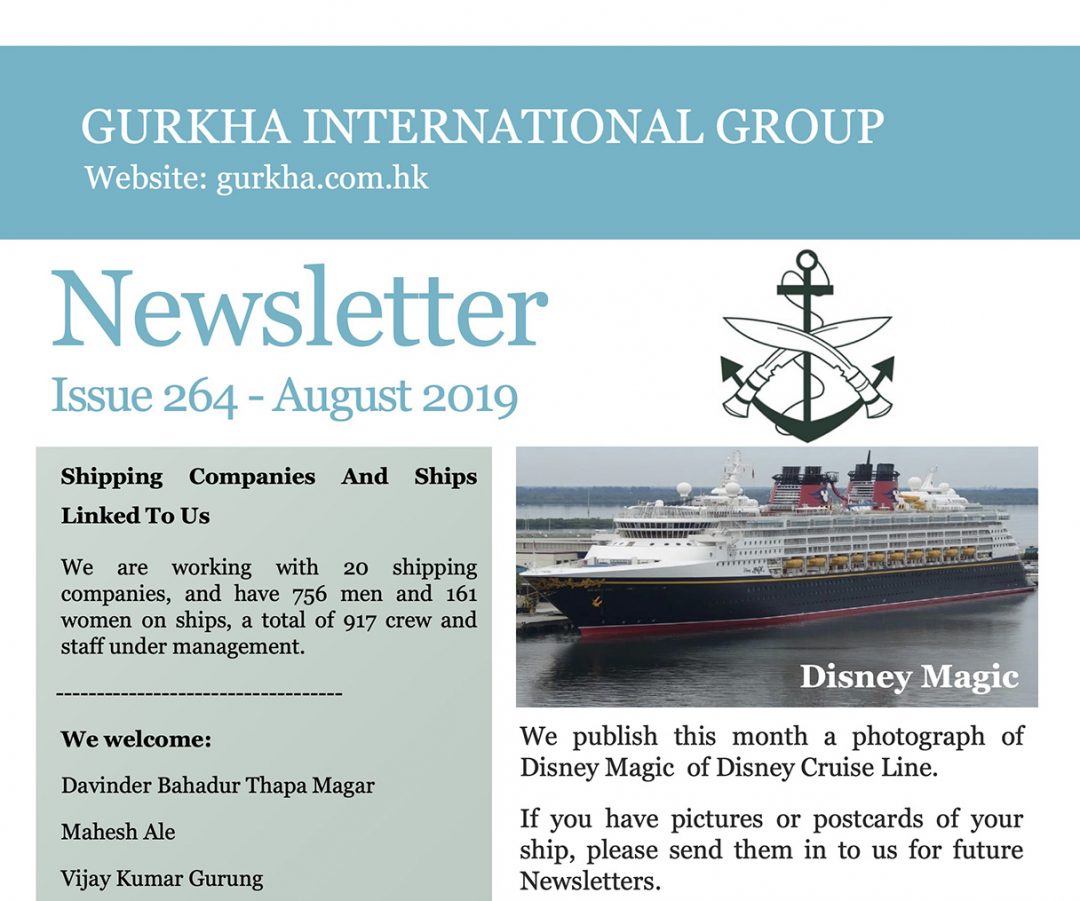 GURKHA INTERNATIONAL GROUP
Website: gurkha.com.hk

Newsletter
Issue 264 - August 2019

Shipping Companies And Ships Linked To Us

We are working with 20 shipping companies, and have 756 men and 161 women on ships, a total of 917 crew and staff under management.

----------------------------------

We welcome:

Davinder Bahadur Thapa Magar

Mahesh Ale

Vijay Kumar Gurung

Disney Magic

We publish this month a photograph of Disney Magic of Disney Cruise Line.

If you have pictures or postcards of your ship, please send them in to us for future Newsletters.